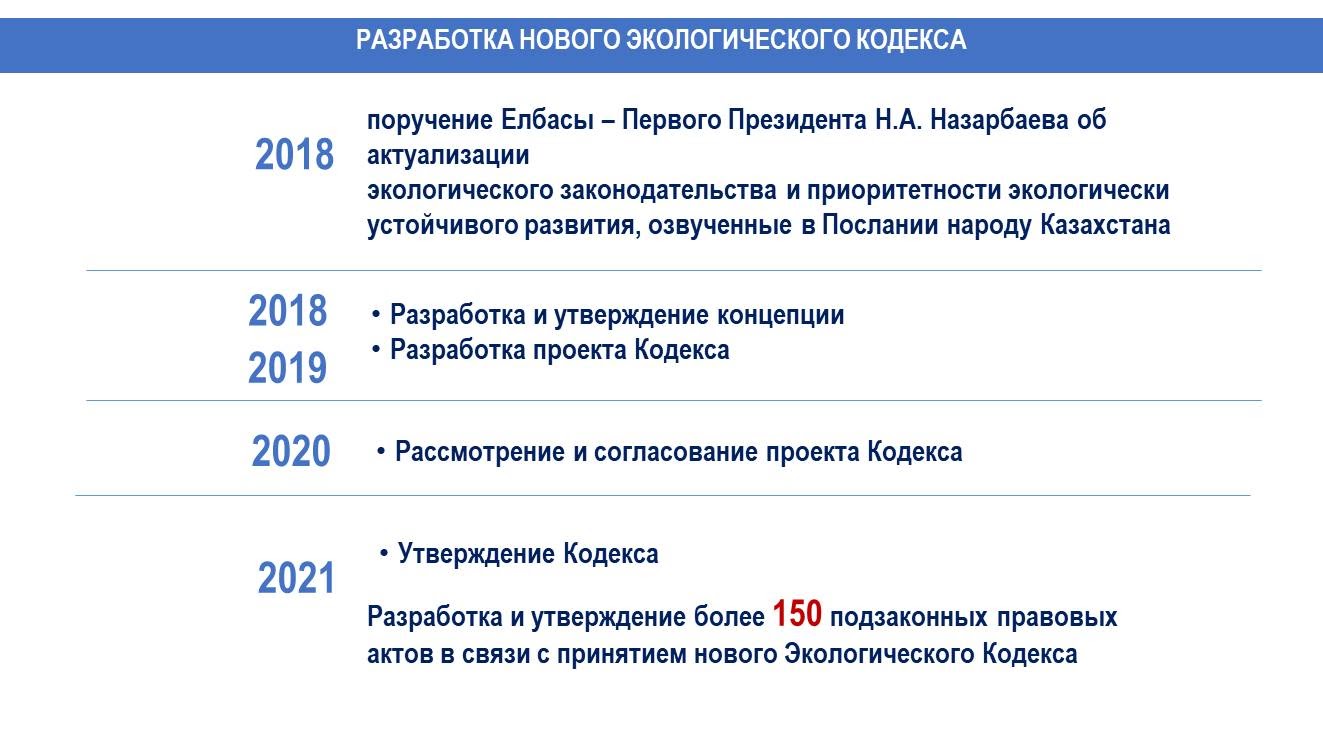 РАЗРАБОТКА НОВОГО ЭКОЛОГИЧЕСКОГО КОДЕКСА

2018

поручение Елбасы – Первого Президента Н.А. Назарбаева об актуализации экологического законодательства и приоритетности экологически устойчивого развития, озвученные в Послании народу Казахстана

2018
2019

• Разработка и утверждение концепции
• Разработка проекта Кодекса

2020

• Рассмотрение и согласование проекта Кодекса

2021

• Утверждение Кодекса

Разработка и утверждение более 150 подзаконных правовых актов в связи с принятием нового Экологического Кодекса